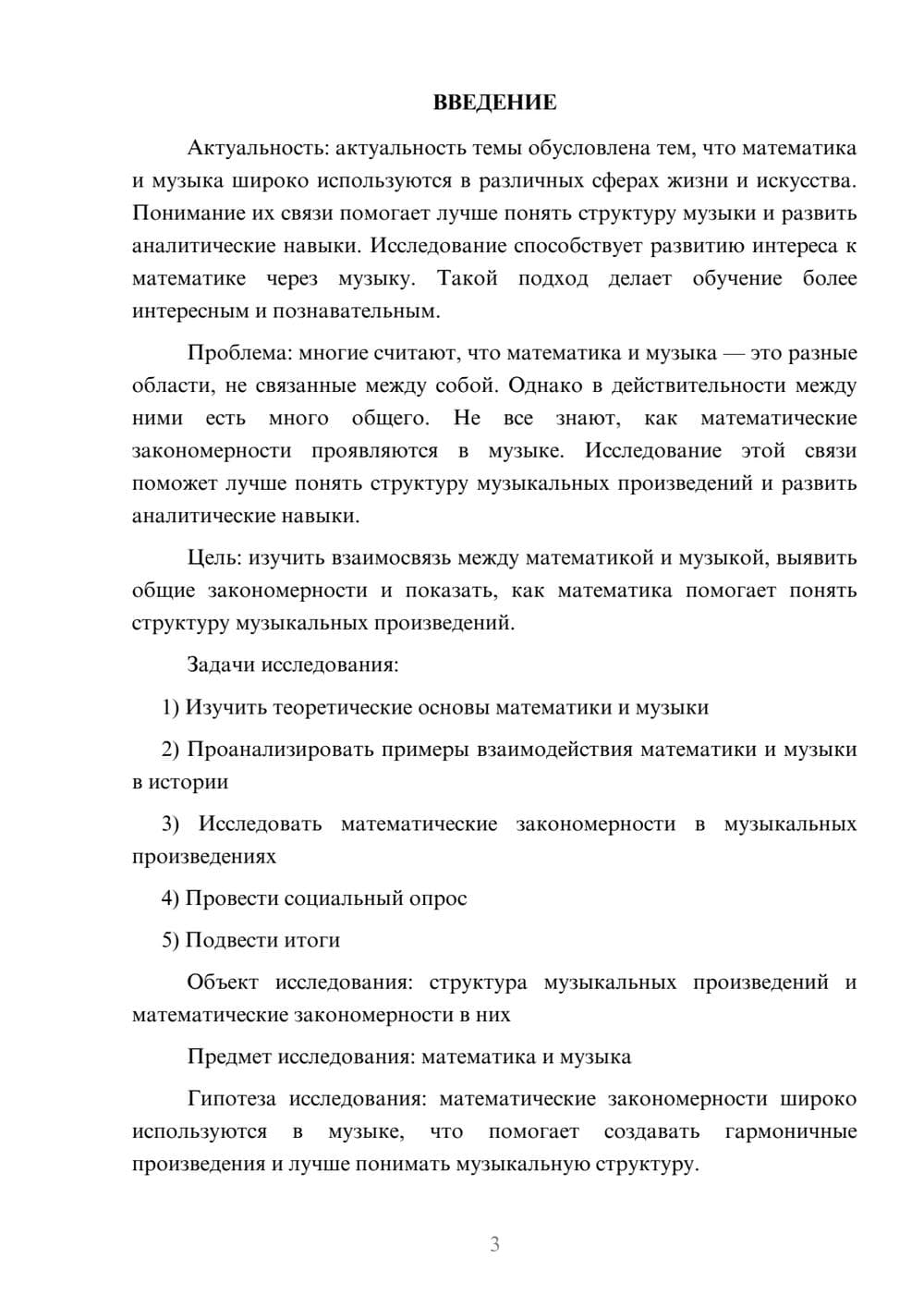 ВВЕДЕНИЕ

Актуальность: актуальность темы обусловлена тем, что математика и музыка широко используются в различных сферах жизни и искусства. Понимание их связи помогает лучше понять структуру музыки и развить аналитические навыки. Исследование способствует развитию интереса к математике через музыку. Такой подход делает обучение более интересным и познавательным.

Проблема: многие считают, что математика и музыка — это разные области, не связанные между собой. Однако в действительности между ними есть много общего. Не все знают, как математические закономерности проявляются в музыке. Исследование этой связи поможет лучше понять структуру музыкальных произведений и развить аналитические навыки.

Цель: изучить взаимосвязь между математикой и музыкой, выявить общие закономерности и показать, как математика помогает понять структуру музыкальных произведений.

Задачи исследования:

1) Изучить теоретические основы математики и музыки

2) Проанализировать примеры взаимодействия математики и музыки в истории

3) Исследовать математические закономерности в музыкальных произведениях

4) Провести социальный опрос

5) Подвести итоги

Объект исследования: структура музыкальных произведений и математические закономерности в них

Предмет исследования: математика и музыка

Гипотеза исследования: математические закономерности широко используются в музыке, что помогает создавать гармоничные произведения и лучше понимать музыкальную структуру.

3